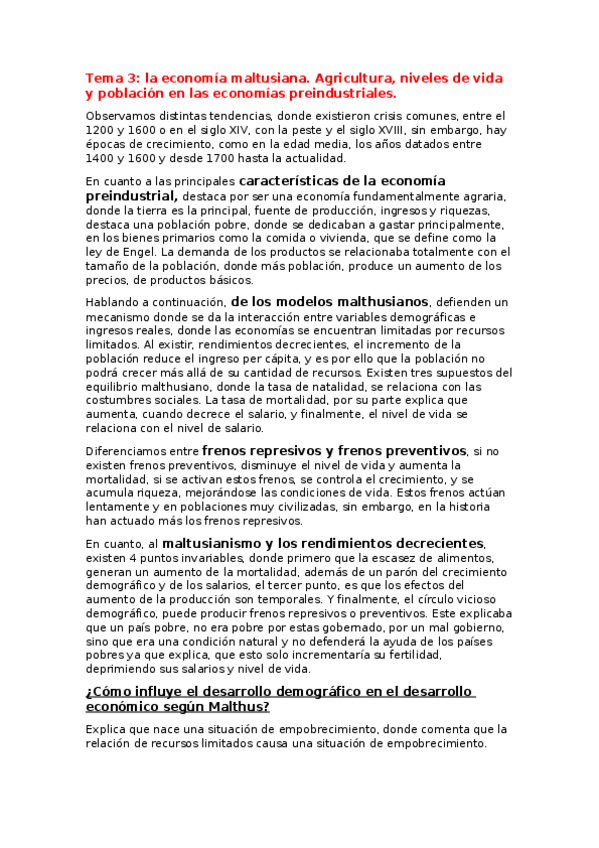 Tema 3: la economía maltusiana. Agricultura, niveles de vida y población en las economías preindustriales.

Observamos distintas tendencias, donde existieron crisis comunes, entre el 1200 y 1600 o en el siglo XIV, con la peste y el siglo XVIII, sin embargo, hay épocas de crecimiento, como en la edad media, los años datados entre 1400 y 1600 y desde 1700 hasta la actualidad.

En cuanto a las principales características de la economía preindustrial, destaca por ser una economía fundamentalmente agraria, donde la tierra es la principal, fuente de producción, ingresos y riquezas, destaca una población pobre, donde se dedicaban a gastar principalmente, en los bienes primarios como la comida o vivienda, que se define como la ley de Engel. La demanda de los productos se relacionaba totalmente con el tamaño de la población, donde más población, produce un aumento de los precios, de productos básicos.

Hablando a continuación, de los modelos malthusianos, defienden un mecanismo donde se da la interacción entre variables demográficas e ingresos reales, donde las economías se encuentran limitadas por recursos limitados. Al existir, rendimientos decrecientes, el incremento de la población reduce el ingreso per cápita, y es por ello que la población no podrá crecer más allá de su cantidad de recursos. Existen tres supuestos del equilibrio malthusiano, donde la tasa de natalidad, se relaciona con las costumbres sociales. La tasa de mortalidad, por su parte explica que aumenta, cuando decrece el salario, y finalmente, el nivel de vida se relaciona con el nivel de salario.

Diferenciamos entre frenos represivos y frenos preventivos, si no existen frenos preventivos, disminuye el nivel de vida y aumenta la mortalidad, si se activan estos frenos, se controla el crecimiento, y se acumula riqueza, mejorándose las condiciones de vida. Estos frenos actúan lentamente y en poblaciones muy civilizadas, sin embargo, en la historia han actuado más los frenos represivos.

En cuanto, al maltusianismo y los rendimientos decrecientes, existen 4 puntos invariables, donde primero que la escasez de alimentos, generan un aumento de la mortalidad, además de un parón del crecimiento demográfico y de los salarios, el tercer punto, es que los efectos del aumento de la producción son temporales. Y finalmente, el círculo vicioso demográfico, puede producir frenos represivos o preventivos. Este explicaba que un país pobre, no era pobre por estas gobernado, por un mal gobierno, sino que era una condición natural y no defenderá la ayuda de los países pobres ya que explica, que esto solo incrementaría su fertilidad, deprimiendo sus salarios y nivel de vida.

¿Cómo influye el desarrollo demográfico en el desarrollo económico según Malthus?

Explica que nace una situación de empobrecimiento, donde comenta que la relación de recursos limitados causa una situación de empobrecimiento.